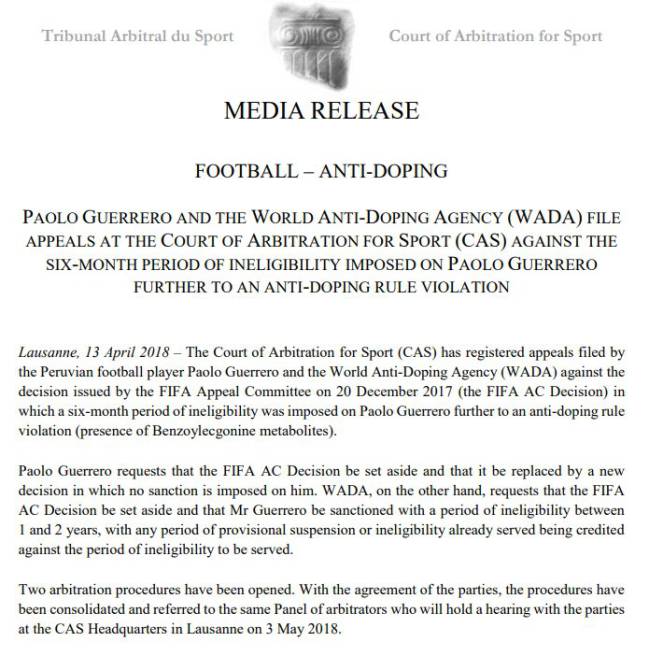 Tribunal Arbitral du Sport

Court of Arbitration for Sport

MEDIA RELEASE

FOOTBALL – ANTI-DOPING

PAOLO GUERRERO AND THE WORLD ANTI-DOPING AGENCY (WADA) FILE APPEALS AT THE COURT OF ARBITRATION FOR SPORT (CAS) AGAINST THE SIX-MONTH PERIOD OF INELIGIBILITY IMPOSED ON PAOLO GUERRERO FURTHER TO AN ANTI-DOPING RULE VIOLATION

Lausanne, 13 April 2018 – The Court of Arbitration for Sport (CAS) has registered appeals filed by the Peruvian football player Paolo Guerrero and the World Anti-Doping Agency (WADA) against the decision issued by the FIFA Appeal Committee on 20 December 2017 (the FIFA AC Decision) in which a six-month period of ineligibility was imposed on Paolo Guerrero further to an anti-doping rule violation (presence of Benzoylecgonine metabolites).

Paolo Guerrero requests that the FIFA AC Decision be set aside and that it be replaced by a new decision in which no sanction is imposed on him. WADA, on the other hand, requests that the FIFA AC Decision be set aside and that Mr Guerrero be sanctioned with a period of ineligibility between 1 and 2 years, with any period of provisional suspension or ineligibility already served being credited against the period of ineligibility to be served.

Two arbitration procedures have been opened. With the agreement of the parties, the procedures have been consolidated and referred to the same Panel of arbitrators who will hold a hearing with the parties at the CAS Headquarters in Lausanne on 3 May 2018.